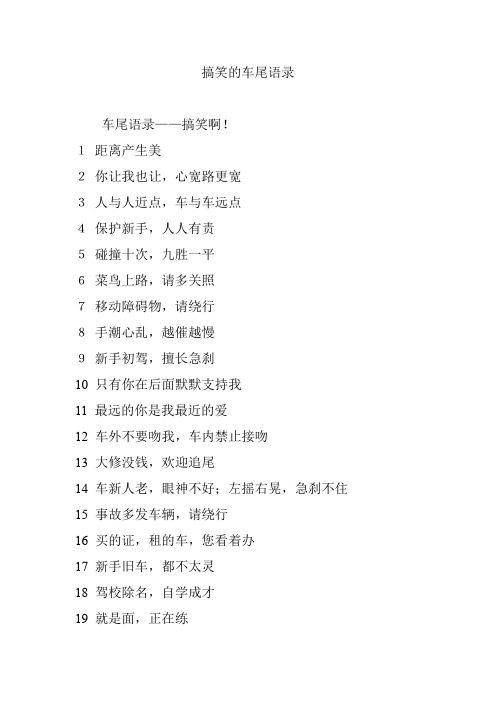 搞笑的车尾语录

车尾语录——搞笑啊！

1 距离产生美

2 你让我也让，心宽路更宽

3 人与人近点，车与车远点

4 保护新手，人人有责

5 碰撞十次，九胜一平

6 菜鸟上路，请多关照

7 移动障碍物，请绕行

8 手潮心乱，越催越慢

9 新手初驾，擅长急刹

10 只有你在后面默默支持我

11 最远的你是我最近的爱

12 车外不要吻我，车内禁止接吻

13 大修没钱，欢迎追尾

14 车新人老，眼神不好；左摇右晃，急刹不住

15 事故多发车辆，请绕行

16 买的证，租的车，您看着办

17 新手旧车，都不太灵

18 驾校除名，自学成才

19 就是面，正在练